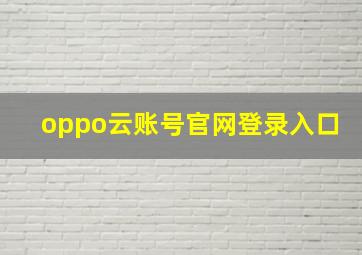 oppo云账号官网登录入口